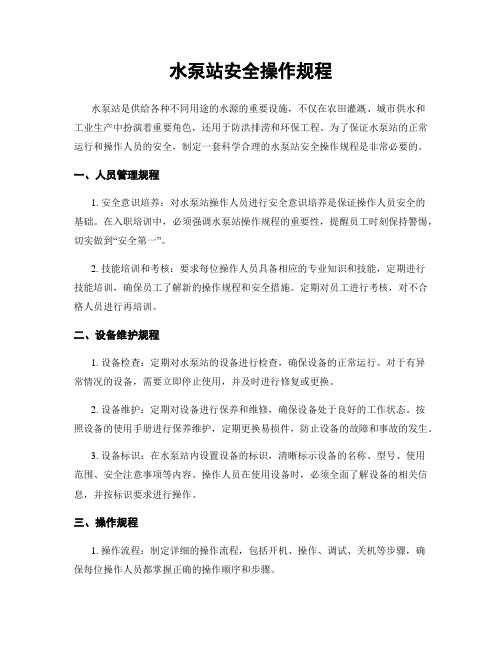 水泵站安全操作规程

水泵站是供给各种不同用途的水源的重要设施，不仅在农田灌溉、城市供水和工业生产中扮演着重要角色，还用于防洪排涝和环保工程。为了保证水泵站的正常运行和操作人员的安全，制定一套科学合理的水泵站安全操作规程是非常必要的。

一、人员管理规程

1. 安全意识培养：对水泵站操作人员进行安全意识培养是保证操作人员安全的基础。在入职培训中，必须强调水泵站操作规程的重要性，提醒员工时刻保持警惕，切实做到“安全第一”。

2. 技能培训和考核：要求每位操作人员具备相应的专业知识和技能，定期进行技能培训，确保员工了解新的操作规程和安全措施。定期对员工进行考核，对不合格人员进行再培训。

二、设备维护规程

1. 设备检查：定期对水泵站的设备进行检查，确保设备的正常运行。对于有异常情况的设备，需要立即停止使用，并及时进行修复或更换。

2. 设备维护：定期对设备进行保养和维修，确保设备处于良好的工作状态。按照设备的使用手册进行保养维护，定期更换易损件，防止设备的故障和事故的发生。

3. 设备标识：在水泵站内设置设备的标识，清晰标示设备的名称、型号、使用范围、安全注意事项等内容。操作人员在使用设备时，必须全面了解设备的相关信息，并按标识要求进行操作。

三、操作规程

1. 操作流程：制定详细的操作流程，包括开机、操作、调试、关机等步骤，确保每位操作人员都掌握正确的操作顺序和步骤。